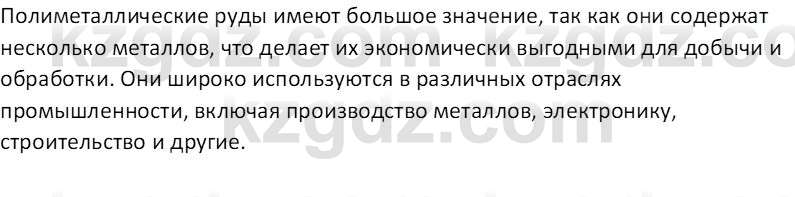 Полиметаллические руды имеют большое значение, так как они содержат несколько металлов, что делает их экономически выгодными для добычи и обработки. Они широко используются в различных отраслях промышленности, включая производство металлов, электронику, строительство и другие.

kzgdz.com kzgdz.co
kzgdz.com